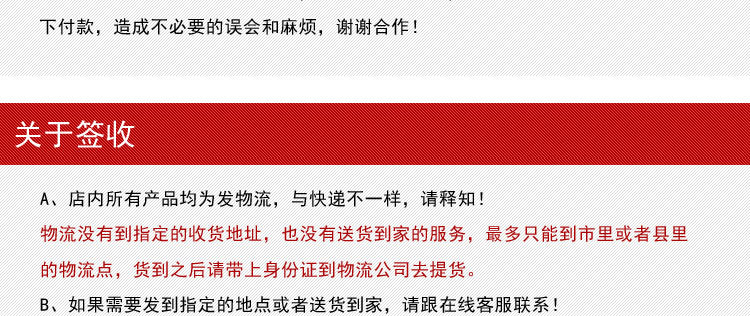 下付款，造成不必要的误会和麻烦，谢谢合作！

关于签收

A、店内所有产品均为发物流，与快递不一样，请释知！

物流没有到指定的收货地址，也没有送货到家的服务，最多只能到市里或者县里的物流点，货到之后请带上身份证到物流公司去提货。

B、如果需要发到指定的地点或者送货到家，请跟在线客服联系！